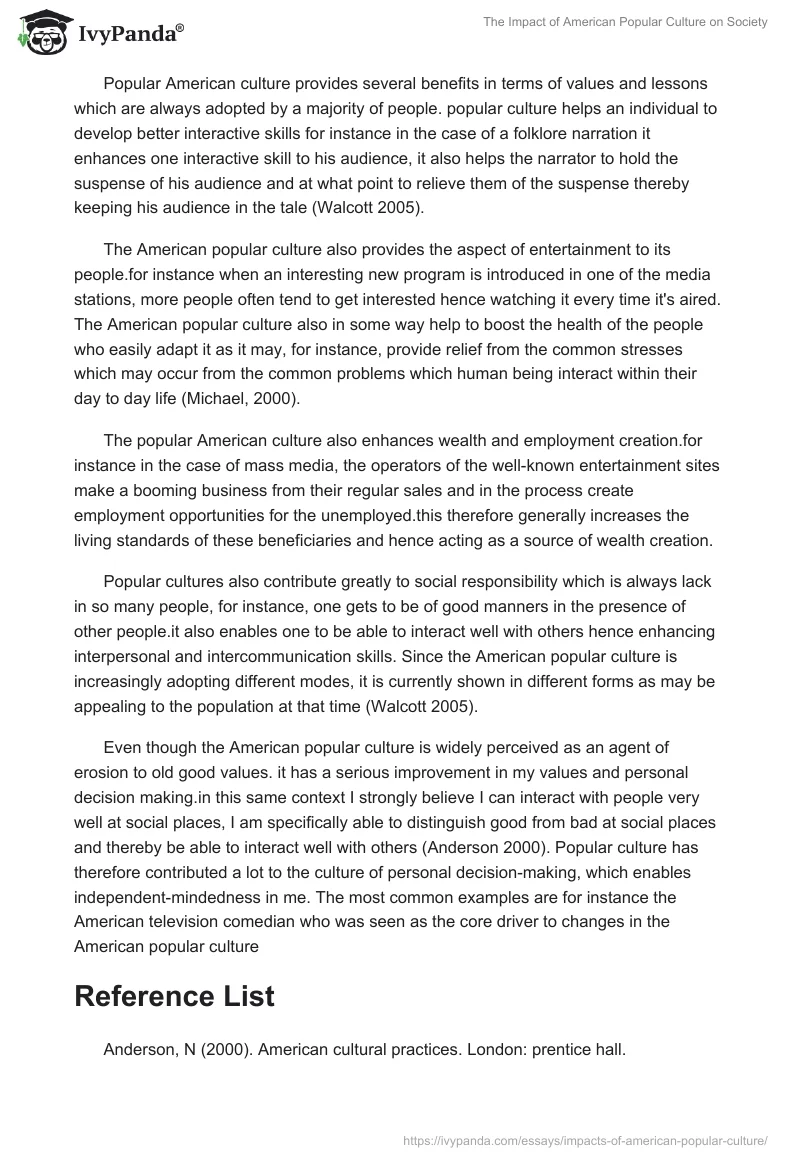 IvyPanda®

The Impact of American Popular Culture on Society

Popular American culture provides several benefits in terms of values and lessons which are always adopted by a majority of people. popular culture helps an individual to develop better interactive skills for instance in the case of a folklore narration it enhances one interactive skill to his audience, it also helps the narrator to hold the suspense of his audience and at what point to relieve them of the suspense thereby keeping his audience in the tale (Walcott 2005).

The American popular culture also provides the aspect of entertainment to its people.for instance when an interesting new program is introduced in one of the media stations, more people often tend to get interested hence watching it every time it's aired. The American popular culture also in some way help to boost the health of the people who easily adapt it as it may, for instance, provide relief from the common stresses which may occur from the common problems which human being interact within their day to day life (Michael, 2000).

The popular American culture also enhances wealth and employment creation.for instance in the case of mass media, the operators of the well-known entertainment sites make a booming business from their regular sales and in the process create employment opportunities for the unemployed.this therefore generally increases the living standards of these beneficiaries and hence acting as a source of wealth creation.

Popular cultures also contribute greatly to social responsibility which is always lack in so many people, for instance, one gets to be of good manners in the presence of other people.it also enables one to be able to interact well with others hence enhancing interpersonal and intercommunication skills. Since the American popular culture is increasingly adopting different modes, it is currently shown in different forms as may be appealing to the population at that time (Walcott 2005).

Even though the American popular culture is widely perceived as an agent of erosion to old good values. it has a serious improvement in my values and personal decision making.in this same context I strongly believe I can interact with people very well at social places, I am specifically able to distinguish good from bad at social places and thereby be able to interact well with others (Anderson 2000). Popular culture has therefore contributed a lot to the culture of personal decision-making, which enables independent-mindedness in me. The most common examples are for instance the American television comedian who was seen as the core driver to changes in the American popular culture

Reference List

Anderson, N (2000). American cultural practices. London: prentice hall.

https://ivypanda.com/essays/impacts-of-american-popular-culture/